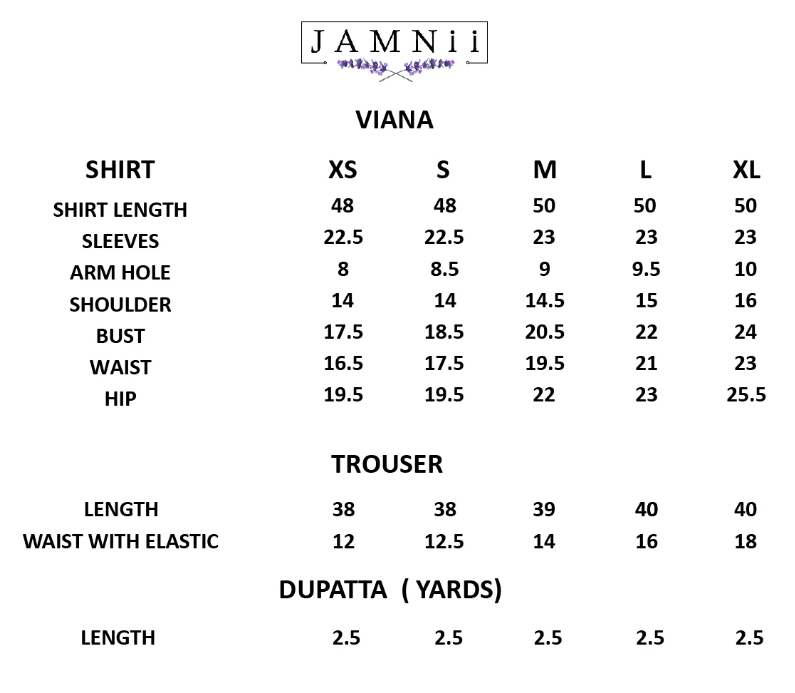 JAMNii

VIANA

| SHIRT | XS | S | M | L | XL |
|---|---|---|---|---|---|
| SHIRT LENGTH | 48 | 48 | 50 | 50 | 50 |
| SLEEVES | 22.5 | 22.5 | 23 | 23 | 23 |
| ARM HOLE | 8 | 8.5 | 9 | 9.5 | 10 |
| SHOULDER | 14 | 14 | 14.5 | 15 | 16 |
| BUST | 17.5 | 18.5 | 20.5 | 22 | 24 |
| WAIST | 16.5 | 17.5 | 19.5 | 21 | 23 |
| HIP | 19.5 | 19.5 | 22 | 23 | 25.5 |

TROUSER

| LENGTH | 38 | 38 | 39 | 40 | 40 |
|---|---|---|---|---|---|
| WAIST WITH ELASTIC | 12 | 12.5 | 14 | 16 | 18 |

DUPATTA ( YARDS)

| LENGTH | 2.5 | 2.5 | 2.5 | 2.5 | 2.5 |
|---|---|---|---|---|---|